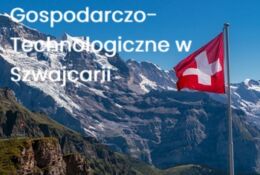 Gospodarczo-Technologiczne w Szwajcarii